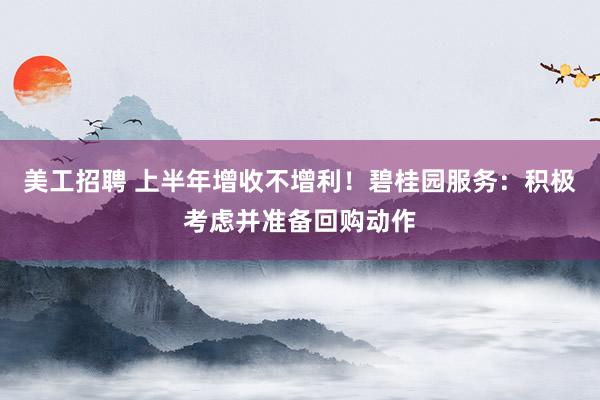 美工招聘 上半年增收不增利！碧桂园服务：积极考虑并准备回购动作